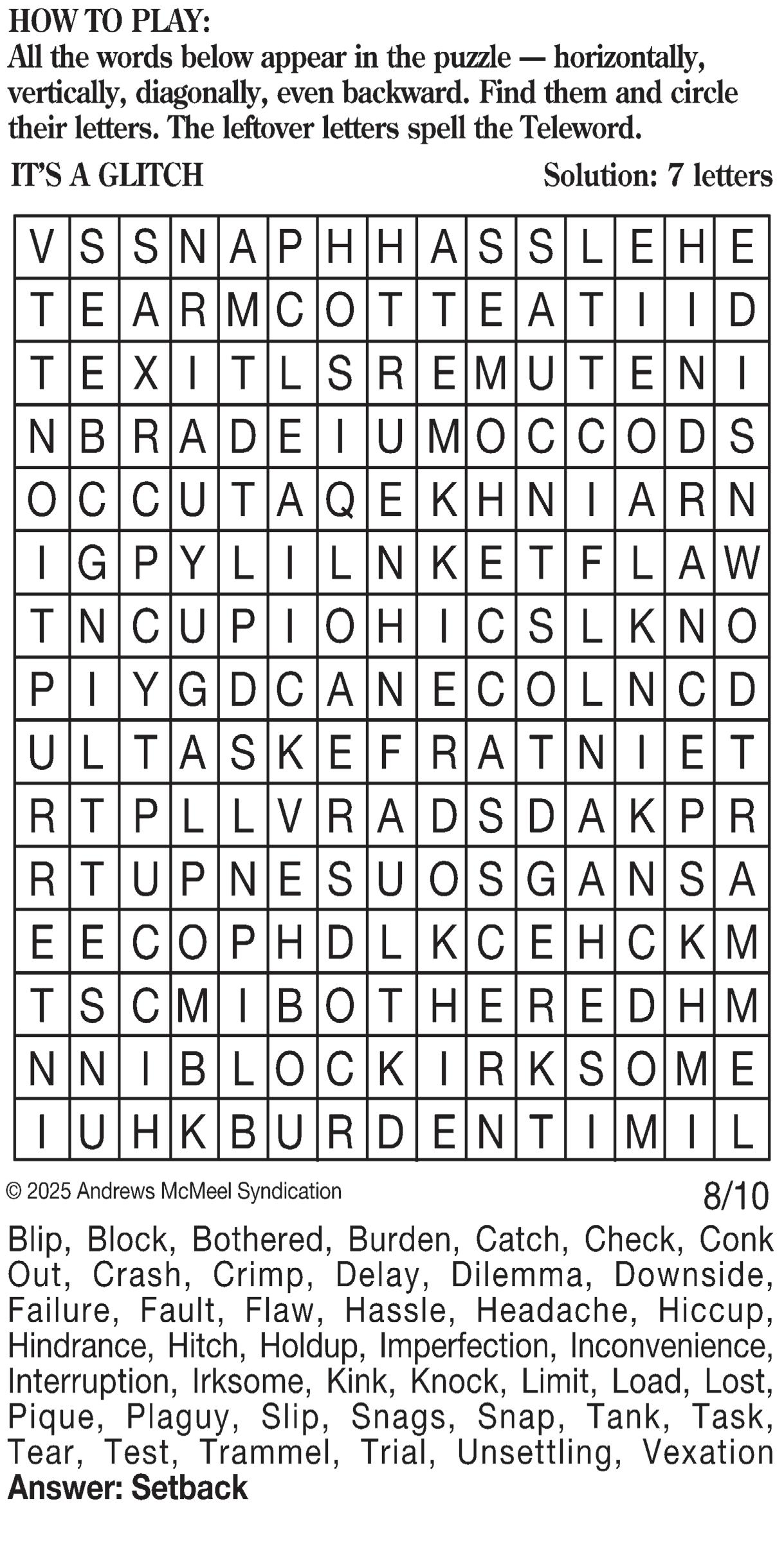 HOW TO PLAY:
All the words below appear in the puzzle — horizontally, vertically, diagonally, even backward. Find them and circle their letters. The leftover letters spell the Teleword.

IT'S A GLITCH

Solution: 7 letters

| V | S | S | N | A | P | H | H | A | S | S | L | E | H | E |
|---|---|---|---|---|---|---|---|---|---|---|---|---|---|---|
| T | E | A | R | M | C | O | T | T | E | A | T | I | I | D |
| T | E | X | I | T | L | S | R | E | M | U | T | E | N | I |
| N | B | R | A | D | E | I | U | M | O | C | C | O | D | S |
| O | C | C | U | T | A | Q | E | K | H | N | I | A | R | N |
| I | G | P | Y | L | I | L | N | K | E | T | F | L | A | W |
| T | N | C | U | P | I | O | H | I | C | S | L | K | N | O |
| P | I | Y | G | D | C | A | N | E | C | O | L | N | C | D |
| U | L | T | A | S | K | E | F | R | A | T | N | I | E | T |
| R | T | P | L | L | V | R | A | D | S | D | A | K | P | R |
| R | T | U | P | N | E | S | U | O | S | G | A | N | S | A |
| E | E | C | O | P | H | D | L | K | C | E | H | C | K | M |
| T | S | C | M | I | B | O | T | H | E | R | E | D | H | M |
| N | N | I | B | L | O | C | K | I | R | K | S | O | M | E |
| I | U | H | K | B | U | R | D | E | N | T | I | M | I | L |

© 2025 Andrews McMeel Syndication

8/10

Blip, Block, Bothered, Burden, Catch, Check, Conk Out, Crash, Crimp, Delay, Dilemma, Downside, Failure, Fault, Flaw, Hassle, Headache, Hiccup, Hindrance, Hitch, Holdup, Imperfection, Inconvenience, Interruption, Irksome, Kink, Knock, Limit, Load, Lost, Pique, Plaguy, Slip, Snags, Snap, Tank, Task, Tear, Test, Trammel, Trial, Unsettling, Vexation

Answer: Setback